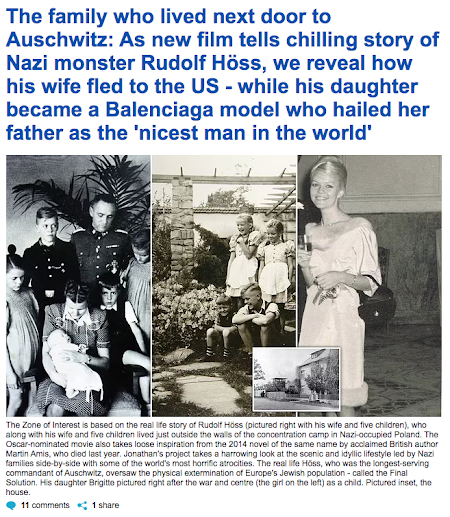 The family who lived next door to Auschwitz: As new film tells chilling story of Nazi monster Rudolf Höss, we reveal how his wife fled to the US - while his daughter became a Balenciaga model who hailed her father as the 'nicest man in the world'

The Zone of Interest is based on the real life story of Rudolf Höss (pictured right with his wife and five children), who along with his wife and five children lived just outside the walls of the concentration camp in Nazi-occupied Poland. The Oscar-nominated movie also takes loose inspiration from the 2014 novel of the same name by acclaimed British author Martin Amis, who died last year. Jonathan's project takes a harrowing look at the scenic and idyllic lifestyle led by Nazi families side-by-side with some of the world's most horrific atrocities. The real life Höss, who was the longest-serving commandant of Auschwitz, oversaw the physical extermination of Europe's Jewish population - called the Final Solution. His daughter Brigitte pictured right after the war and centre (the girl on the left) as a child. Pictured inset, the house.

11 comments 1 share